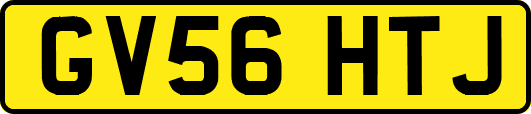 GV56 HTJ